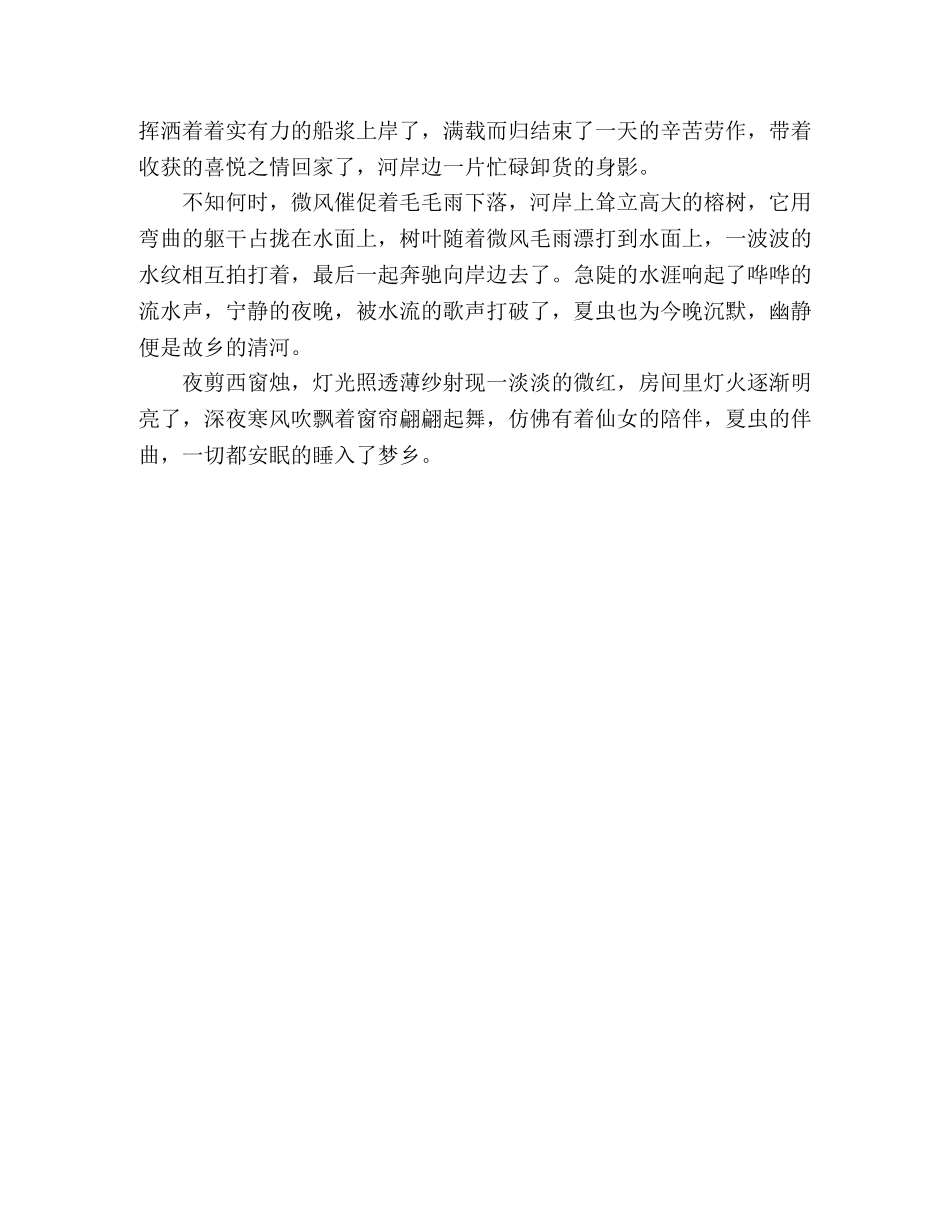 挥洒着着实有力的船浆上岸了，满载而归结束了一天的辛苦劳作，带着收获的喜悦之情回家了，河岸边一片忙碌卸货的身影。

不知何时，微风催促着毛毛雨下落，河岸上耸立高大的榕树，它用弯曲的躯干占拢在水面上，树叶随着微风毛雨漂打到水面上，一波波的水纹相互拍打着，最后一起奔驰向岸边去了。急陡的水涯响起了哗哗的流水声，宁静的夜晚，被水流的歌声打破了，夏虫也为今晚沉默，幽静便是故乡的清河。

夜剪西窗烛，灯光照透薄纱射现一淡淡的微红，房间里灯火逐渐明亮了，深夜寒风吹飘着窗帘翩翩起舞，仿佛有着仙女的陪伴，夏虫的伴曲，一切都安眠的睡入了梦乡。